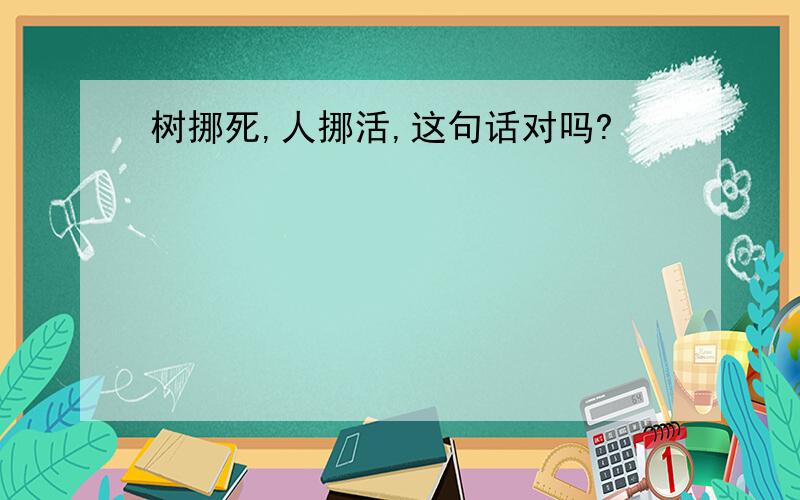 树挪死,人挪活,这句话对吗?